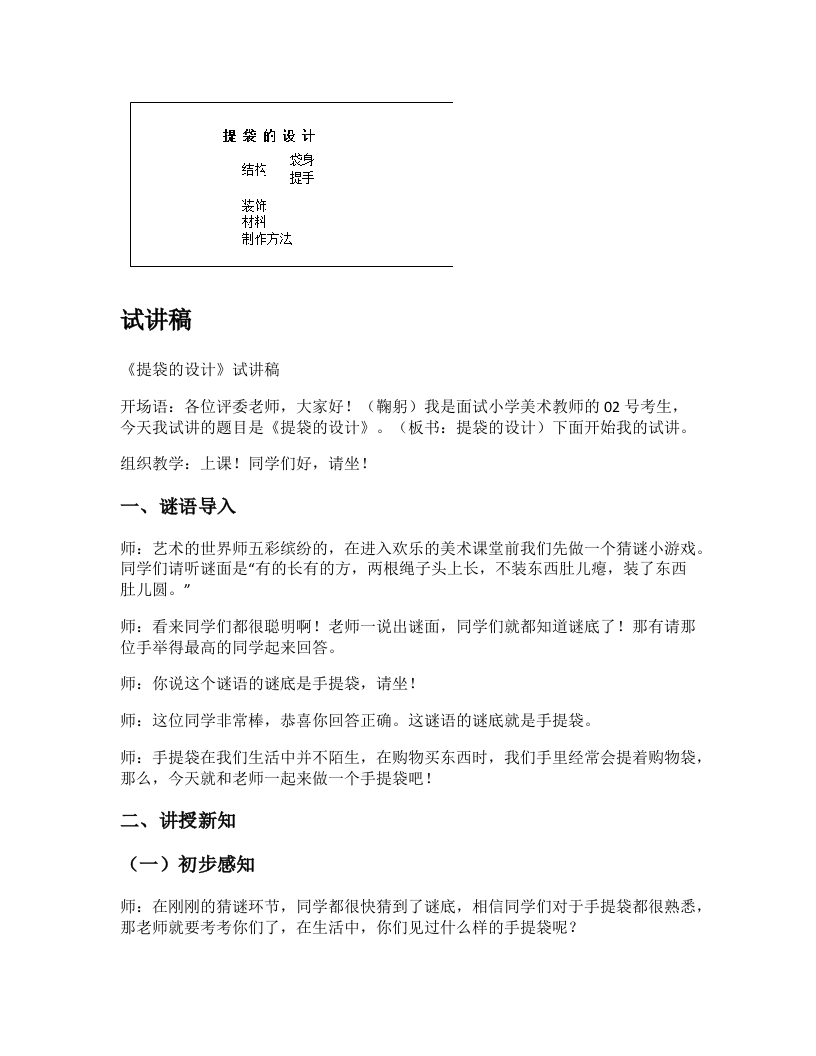 提袋的设计

结构 袋身
提手

装饰
材料
制作方法

试讲稿

《提袋的设计》试讲稿

开场语：各位评委老师，大家好！（鞠躬）我是面试小学美术教师的 02 号考生，今天我试讲的题目是《提袋的设计》。（板书：提袋的设计）下面开始我的试讲。

组织教学：上课！同学们好，请坐！

一、谜语导入

师：艺术的世界师五彩缤纷的，在进入欢乐的美术课堂前我们先做一个猜谜小游戏。同学们请听谜面是“有的长有的方，两根绳子头上长，不装东西肚儿瘪，装了东西肚儿圆。”

师：看来同学们都很聪明啊！老师一说出谜面，同学们就都知道谜底了！那有请那位手举得最高的同学起来回答。

师：你说这个谜语的谜底是手提袋，请坐！

师：这位同学非常棒，恭喜你回答正确。这谜语的谜底就是手提袋。

师：手提袋在我们生活中并不陌生，在购物买东西时，我们手里经常会提着购物袋，那么，今天就和老师一起来做一个手提袋吧！

二、讲授新知

（一）初步感知

师：在刚刚的猜谜环节，同学都很快猜到了谜底，相信同学们对于手提袋都很熟悉，那老师就要考考你们了，在生活中，你们见过什么样的手提袋呢？